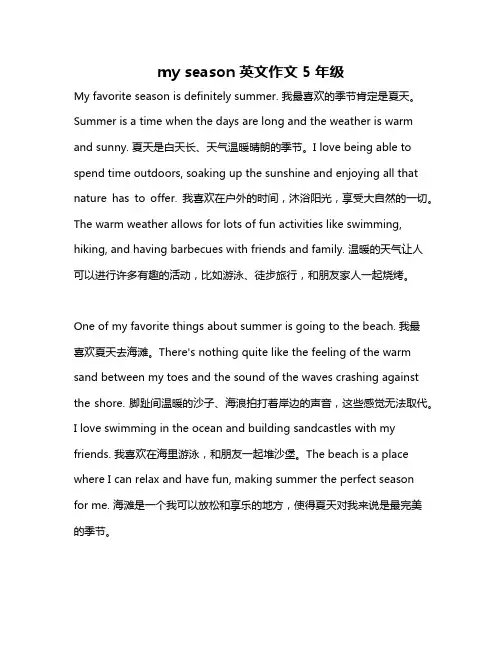 my season 英文作文 5 年级

My favorite season is definitely summer. 我最喜欢的季节肯定是夏天。Summer is a time when the days are long and the weather is warm and sunny. 夏天是白天长、天气温暖晴朗的季节。I love being able to spend time outdoors, soaking up the sunshine and enjoying all that nature has to offer. 我喜欢在户外的时间，沐浴阳光，享受大自然的一切。The warm weather allows for lots of fun activities like swimming, hiking, and having barbecues with friends and family. 温暖的天气让人可以进行许多有趣的活动，比如游泳、徒步旅行，和朋友家人一起烧烤。

One of my favorite things about summer is going to the beach. 我最喜欢夏天去海滩。There's nothing quite like the feeling of the warm sand between my toes and the sound of the waves crashing against the shore. 脚趾间温暖的沙子、海浪拍打着岸边的声音，这些感觉无法取代。I love swimming in the ocean and building sandcastles with my friends. 我喜欢在海里游泳，和朋友一起堆沙堡。The beach is a place where I can relax and have fun, making summer the perfect season for me. 海滩是一个我可以放松和享乐的地方，使得夏天对我来说是最完美的季节。